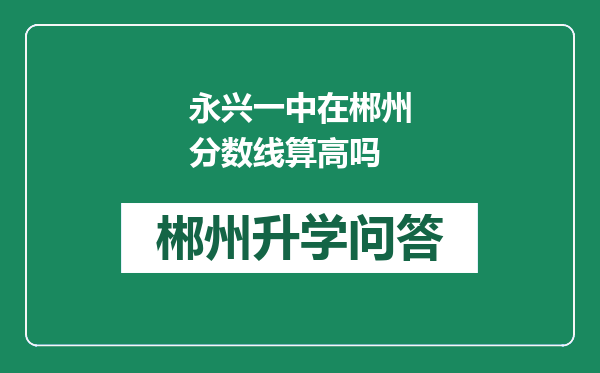 永兴一中在郴州分数线算高吗

郴州升学问答